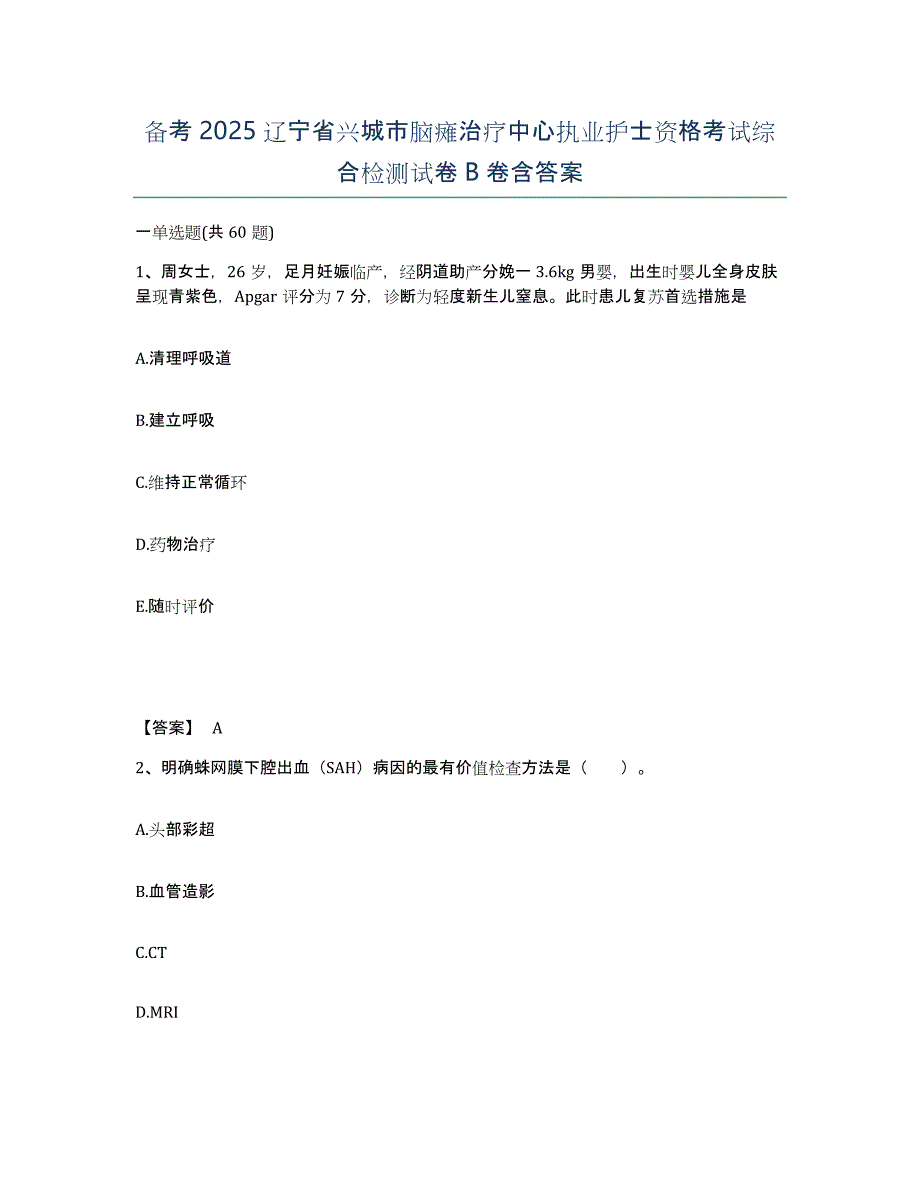 备考 2025 辽宁省兴城市脑瘫治疗中心执业护士资格考试综合检测试卷 B 卷含答案

一单选题(共 60 题)

1、周女士，26 岁，足月妊娠临产，经阴道助产分娩一 3.6kg 男婴，出生时婴儿全身皮肤呈现青紫色，Apgar 评分为 7 分，诊断为轻度新生儿窒息。此时患儿复苏首选措施是

A.清理呼吸道

B.建立呼吸

C.维持正常循环

D.药物治疗

E.随时评价

【答案】 A

2、明确蛛网膜下腔出血（SAH）病因的最有价值检查方法是（　　）。

A.头部彩超

B.血管造影

C.CT

D.MRI